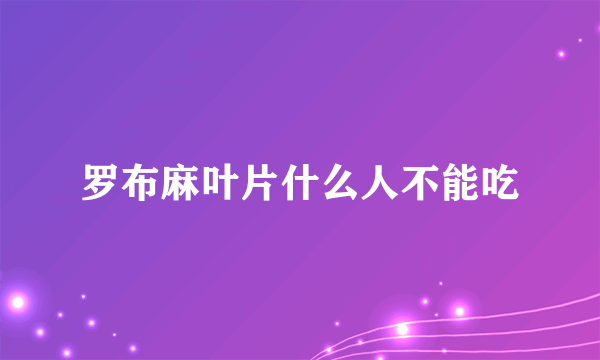 罗布麻叶片什么人不能吃